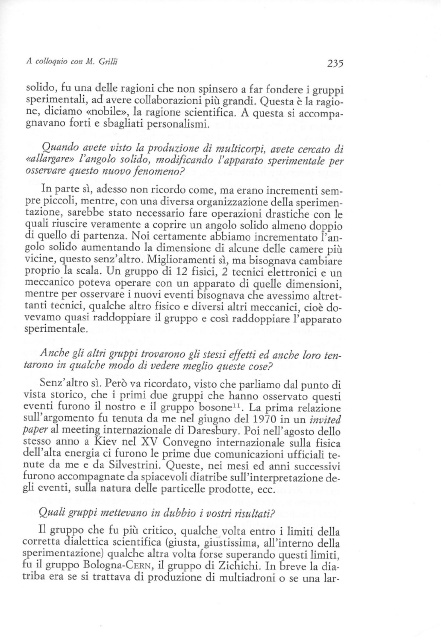 A colloquio con M. Grilli

235

solido, fu una delle ragioni che non spinsero a far fondere i gruppi sperimentali, ad avere collaborazioni più grandi. Questa è la ragione, diciamo «nobile», la ragione scientifica. A questa si accompagnavano forti e sbagliati personalismi.

Quando avete visto la produzione di multicorpi, avete cercato di «allargare» l'angolo solido, modificando l'apparato sperimentale per osservare questo nuovo fenomeno?

In parte sì, adesso non ricordo come, ma erano incrementi sempre piccoli, mentre, con una diversa organizzazione della sperimentazione, sarebbe stato necessario fare operazioni drastiche con le quali riuscire veramente a coprire un angolo solido almeno doppio di quello di partenza. Noi certamente abbiamo incrementato l'angolo solido aumentando la dimensione di alcune delle camere più vicine, questo senz'altro. Miglioramenti sì, ma bisognava cambiare proprio la scala. Un gruppo di 12 fisici, 2 tecnici elettronici e un meccanico poteva operare con un apparato di quelle dimensioni, mentre per osservare i nuovi eventi bisognava che avessimo altrettanti tecnici, qualche altro fisico e diversi altri meccanici, cioè dovevamo quasi raddoppiare il gruppo e così raddoppiare l'apparato sperimentale.

Anche gli altri gruppi trovarono gli stessi effetti ed anche loro tentarono in qualche modo di vedere meglio queste cose?

Senz'altro sì. Però va ricordato, visto che parliamo dal punto di vista storico, che i primi due gruppi che hanno osservato questi eventi furono il nostro e il gruppo bosone$^{11}$. La prima relazione sull'argomento fu tenuta da me nel giugno del 1970 in un invited paper al meeting internazionale di Daresbury. Poi nell'agosto dello stesso anno a Kiev nel XV Convegno internazionale sulla fisica dell'alta energia ci furono le prime due comunicazioni ufficiali tenute da me e da Silvestrini. Queste, nei mesi ed anni successivi furono accompagnate da spiacevoli diatribe sull'interpretazione degli eventi, sulla natura delle particelle prodotte, ecc.

Quali gruppi mettevano in dubbio i vostri risultati?

Il gruppo che fu più critico, qualche volta entro i limiti della corretta dialettica scientifica (giusta, giustissima, all'interno della sperimentazione) qualche altra volta forse superando questi limiti, fu il gruppo Bologna-CERN, il gruppo di Zichichi. In breve la diatriba era se si trattava di produzione di multiadroni o se una lar-